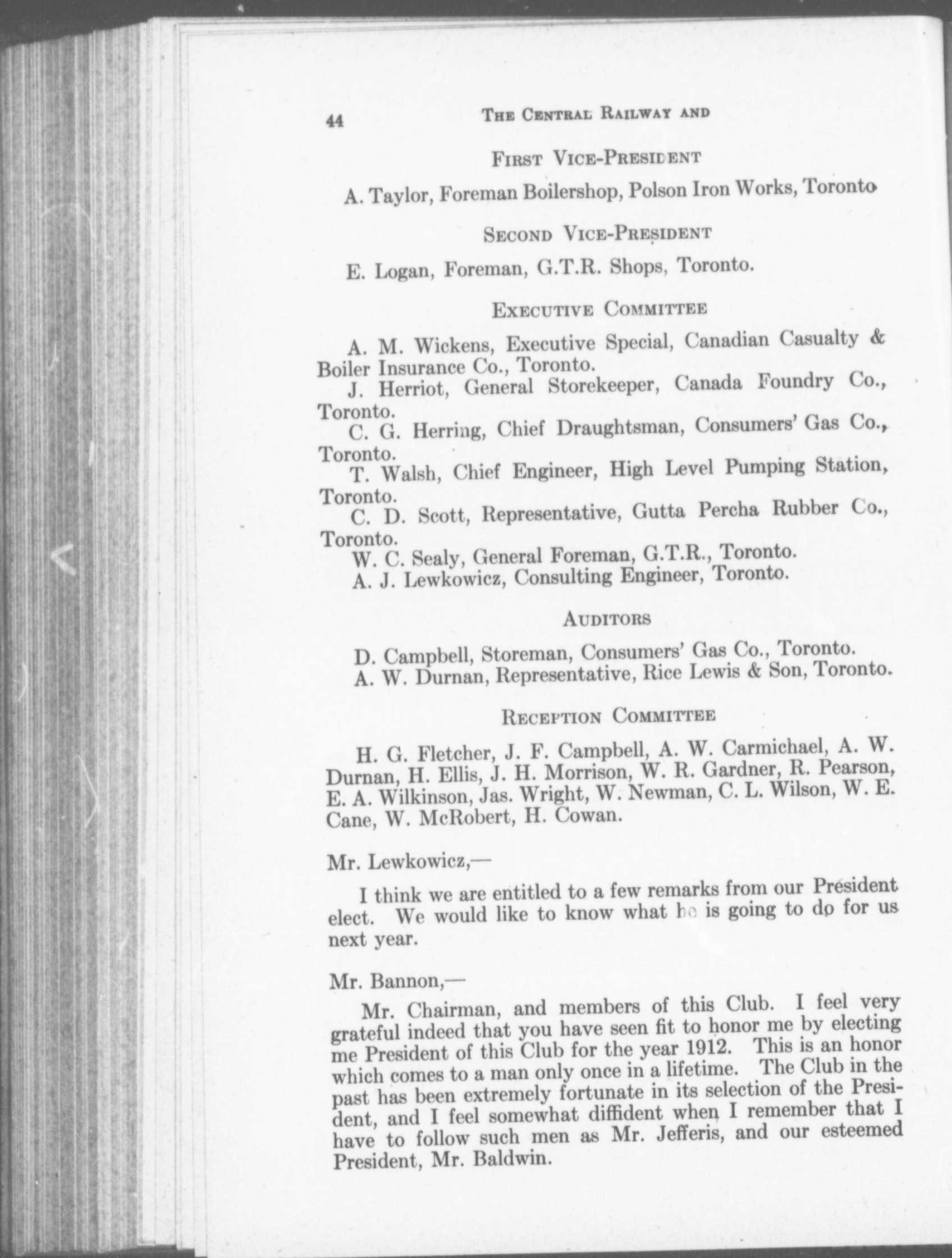 44 THE CENTRAL RAILWAY AND

FIRST VICE-PRESIDENT

A. Taylor, Foreman Boilershop, Polson Iron Works, Toronto

SECOND VICE-PRESIDENT

E. Logan, Foreman, G.T.R. Shops, Toronto.

EXECUTIVE COMMITTEE

A. M. Wickens, Executive Special, Canadian Casualty & Boiler Insurance Co., Toronto.
J. Herriot, General Storekeeper, Canada Foundry Co., Toronto.
C. G. Herring, Chief Draughtsman, Consumers' Gas Co., Toronto.
T. Walsh, Chief Engineer, High Level Pumping Station, Toronto.
C. D. Scott, Representative, Gutta Percha Rubber Co., Toronto.
W. C. Sealy, General Foreman, G.T.R., Toronto.
A. J. Lewkowicz, Consulting Engineer, Toronto.

AUDITORS

D. Campbell, Storeman, Consumers' Gas Co., Toronto.
A. W. Durnan, Representative, Rice Lewis & Son, Toronto.

RECEPTION COMMITTEE

H. G. Fletcher, J. F. Campbell, A. W. Carmichael, A. W. Durnan, H. Ellis, J. H. Morrison, W. R. Gardner, R. Pearson, E. A. Wilkinson, Jas. Wright, W. Newman, C. L. Wilson, W. E. Cane, W. McRobert, H. Cowan.

Mr. Lewkowicz,—

I think we are entitled to a few remarks from our President elect. We would like to know what he is going to do for us next year.

Mr. Bannon,—

Mr. Chairman, and members of this Club. I feel very grateful indeed that you have seen fit to honor me by electing me President of this Club for the year 1912. This is an honor which comes to a man only once in a lifetime. The Club in the past has been extremely fortunate in its selection of the President, and I feel somewhat diffident when I remember that I have to follow such men as Mr. Jefferis, and our esteemed President, Mr. Baldwin.